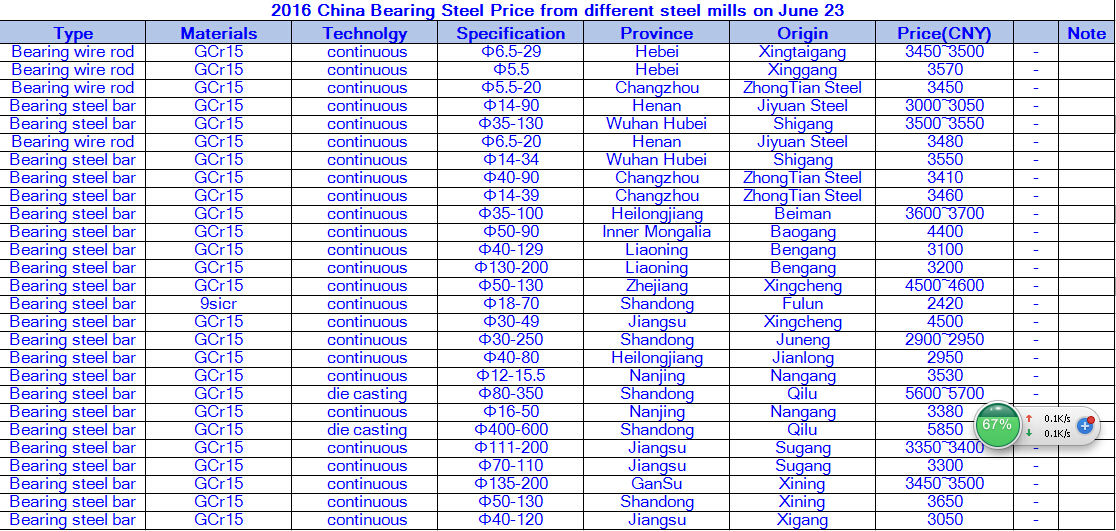 2016 China Bearing Steel Price from different steel mills on June 23

| Type | Materials | Technolgy | Specification | Province | Origin | Price(CNY) | | Note |
|---|---|---|---|---|---|---|---|---|
| Bearing wire rod | GCr15 | continuous | Φ6.5-29 | Hebei | Xingtaigang | 3450~3500 | - | |
| Bearing wire rod | GCr15 | continuous | Φ5.5 | Hebei | Xinggang | 3570 | - | |
| Bearing wire rod | GCr15 | continuous | Φ5.5-20 | Changzhou | ZhongTian Steel | 3450 | - | |
| Bearing steel bar | GCr15 | continuous | Φ14-90 | Henan | Jiyuan Steel | 3000~3050 | - | |
| Bearing steel bar | GCr15 | continuous | Φ35-130 | Wuhan Hubei | Shigang | 3500~3550 | - | |
| Bearing wire rod | GCr15 | continuous | Φ6.5-20 | Henan | Jiyuan Steel | 3480 | - | |
| Bearing steel bar | GCr15 | continuous | Φ14-34 | Wuhan Hubei | Shigang | 3550 | - | |
| Bearing steel bar | GCr15 | continuous | Φ40-90 | Changzhou | ZhongTian Steel | 3410 | - | |
| Bearing steel bar | GCr15 | continuous | Φ14-39 | Changzhou | ZhongTian Steel | 3460 | - | |
| Bearing steel bar | GCr15 | continuous | Φ35-100 | Heilongjiang | Beiman | 3600~3700 | - | |
| Bearing steel bar | GCr15 | continuous | Φ50-90 | Inner Mongalia | Baogang | 4400 | - | |
| Bearing steel bar | GCr15 | continuous | Φ40-129 | Liaoning | Bengang | 3100 | - | |
| Bearing steel bar | GCr15 | continuous | Φ130-200 | Liaoning | Bengang | 3200 | - | |
| Bearing steel bar | GCr15 | continuous | Φ50-130 | Zhejiang | Xingcheng | 4500~4600 | - | |
| Bearing steel bar | 9sicr | continuous | Φ18-70 | Shandong | Fulun | 2420 | - | |
| Bearing steel bar | GCr15 | continuous | Φ30-49 | Jiangsu | Xingcheng | 4500 | - | |
| Bearing steel bar | GCr15 | continuous | Φ30-250 | Shandong | Juneng | 2900~2950 | - | |
| Bearing steel bar | GCr15 | continuous | Φ40-80 | Heilongjiang | Jianlong | 2950 | - | |
| Bearing steel bar | GCr15 | continuous | Φ12-15.5 | Nanjing | Nangang | 3530 | - | |
| Bearing steel bar | GCr15 | die casting | Φ80-350 | Shandong | Qilu | 5600~5700 | - | |
| Bearing steel bar | GCr15 | continuous | Φ16-50 | Nanjing | Nangang | 3380 | - | |
| Bearing steel bar | GCr15 | die casting | Φ400-600 | Shandong | Qilu | 5850 | - | |
| Bearing steel bar | GCr15 | continuous | Φ111-200 | Jiangsu | Sugang | 3350~3400 | - | |
| Bearing steel bar | GCr15 | continuous | Φ70-110 | Jiangsu | Sugang | 3300 | - | |
| Bearing steel bar | GCr15 | continuous | Φ135-200 | GanSu | Xining | 3450~3500 | - | |
| Bearing steel bar | GCr15 | continuous | Φ50-130 | Shandong | Xining | 3650 | - | |
| Bearing steel bar | GCr15 | continuous | Φ40-120 | Jiangsu | Xigang | 3050 | - | |

67% 0.1K/s 0.1K/s